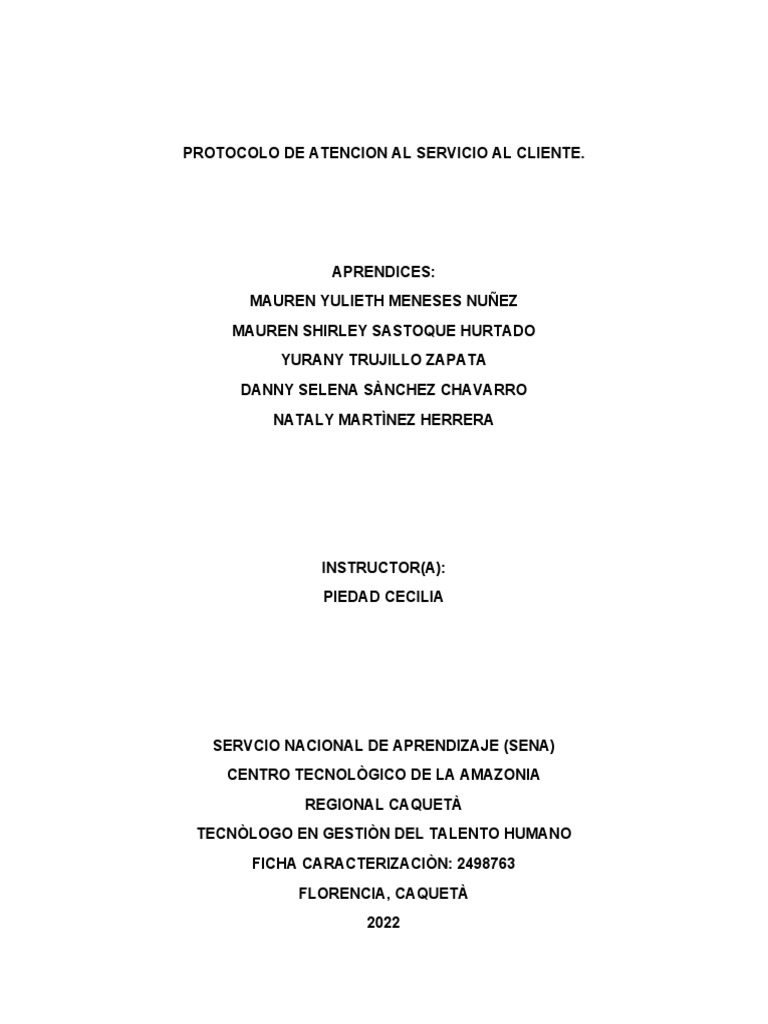 PROTOCOLO DE ATENCION AL SERVICIO AL CLIENTE.

APRENDICES:
MAUREN YULIETH MENESES NUÑEZ
MAUREN SHIRLEY SASTOQUE HURTADO
YURANY TRUJILLO ZAPATA
DANNY SELENA SÀNCHEZ CHAVARRO
NATALY MARTÌNEZ HERRERA

INSTRUCTOR(A):
PIEDAD CECILIA

SERVCIO NACIONAL DE APRENDIZAJE (SENA)
CENTRO TECNOLÒGICO DE LA AMAZONIA
REGIONAL CAQUETÀ
TECNÒLOGO EN GESTIÒN DEL TALENTO HUMANO
FICHA CARACTERIZACIÒN: 2498763
FLORENCIA, CAQUETÀ
2022